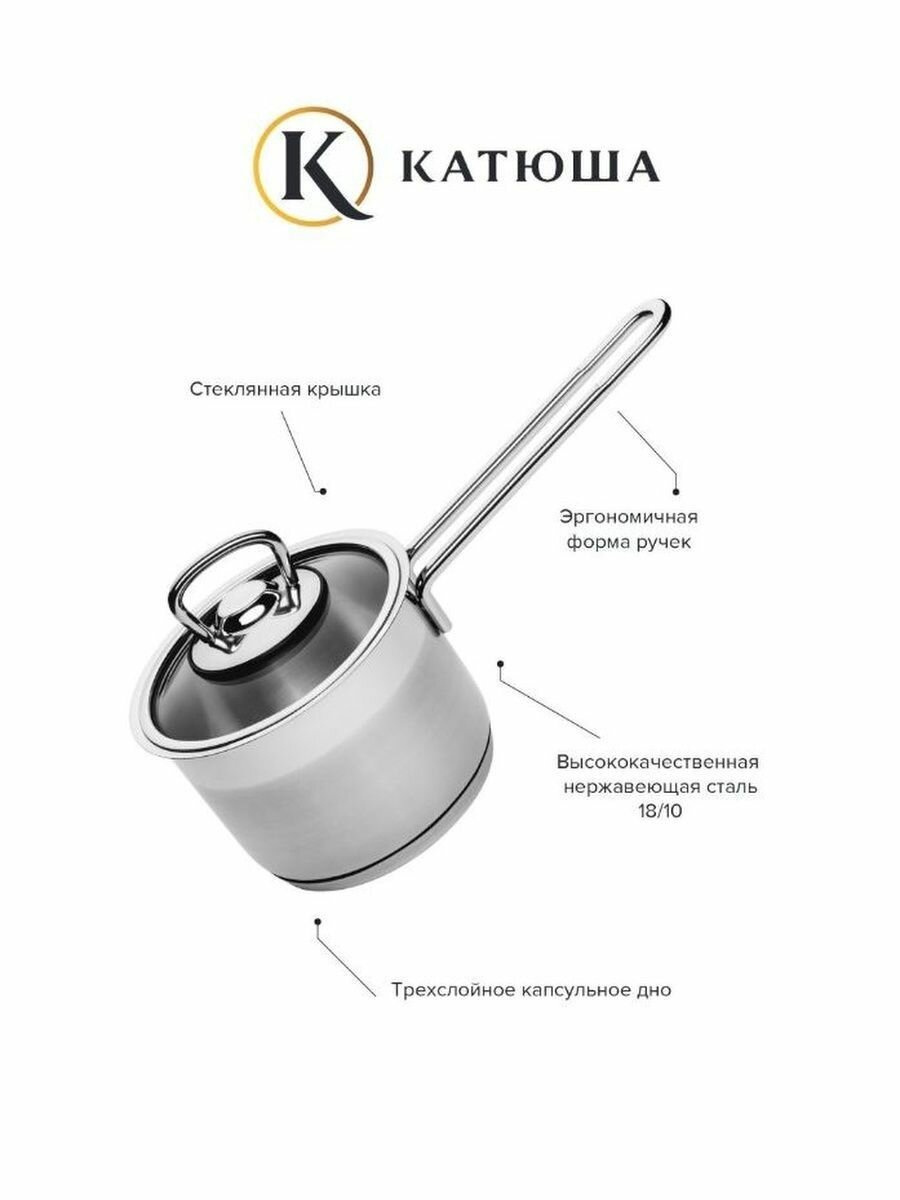 K КАТЮША

Стеклянная крышка

Эргономичная
форма ручек

Высококачественная
нержавеющая сталь
18/10

Трехслойное капсульное дно